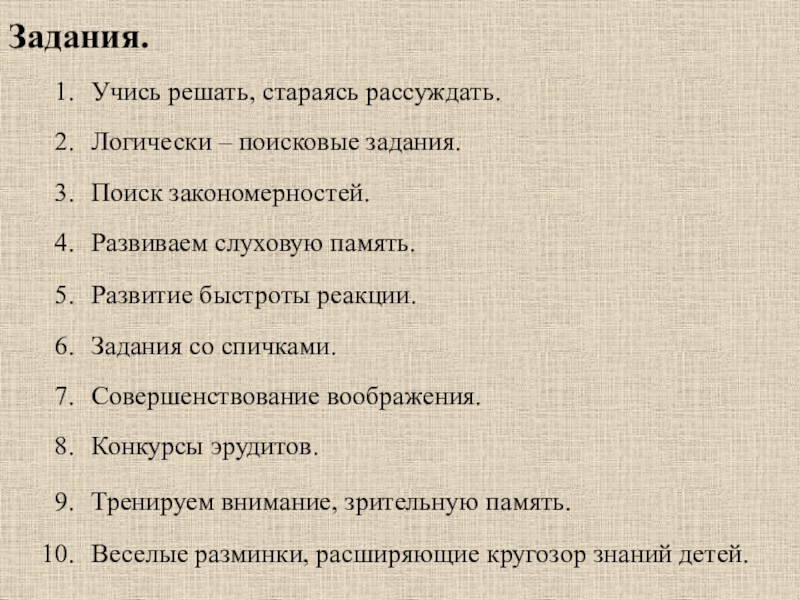 Задания.

1. Учись решать, стараясь рассуждать.
2. Логически – поисковые задания.
3. Поиск закономерностей.
4. Развиваем слуховую память.
5. Развитие быстроты реакции.
6. Задания со спичками.
7. Совершенствование воображения.
8. Конкурсы эрудитов.
9. Тренируем внимание, зрительную память.
10. Веселые разминки, расширяющие кругозор знаний детей.